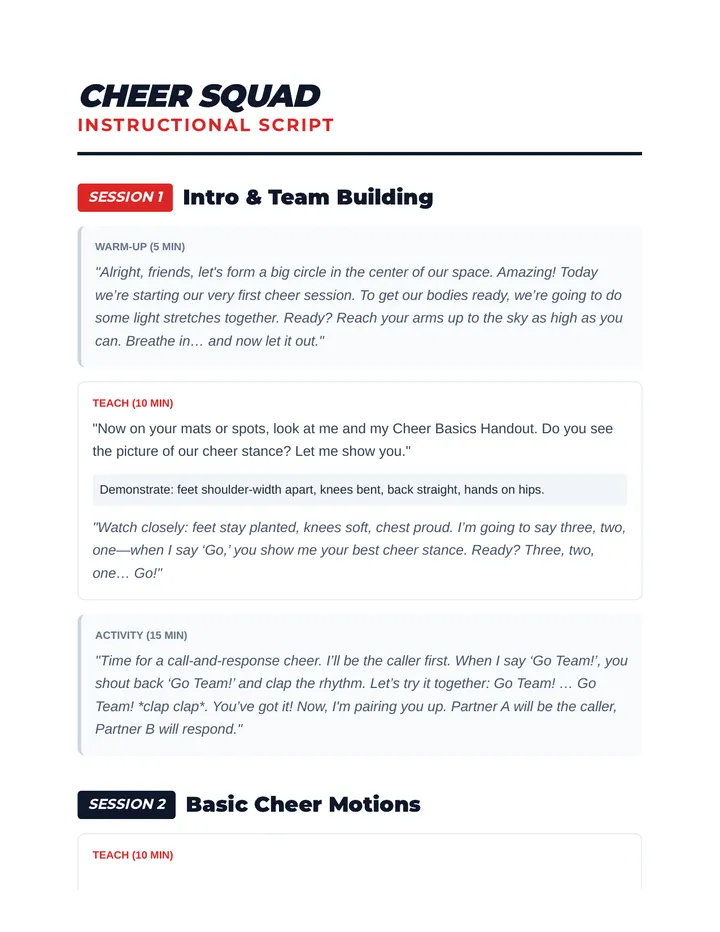 CHEER SQUAD
INSTRUCTIONAL SCRIPT

SESSION 1 Intro & Team Building

WARM-UP (5 MIN)

"Alright, friends, let's form a big circle in the center of our space. Amazing! Today we're starting our very first cheer session. To get our bodies ready, we're going to do some light stretches together. Ready? Reach your arms up to the sky as high as you can. Breathe in… and now let it out."

TEACH (10 MIN)

"Now on your mats or spots, look at me and my Cheer Basics Handout. Do you see the picture of our cheer stance? Let me show you."

Demonstrate: feet shoulder-width apart, knees bent, back straight, hands on hips.

"Watch closely: feet stay planted, knees soft, chest proud. I'm going to say three, two, one—when I say 'Go,' you show me your best cheer stance. Ready? Three, two, one… Go!"

ACTIVITY (15 MIN)

"Time for a call-and-response cheer. I'll be the caller first. When I say 'Go Team!', you shout back 'Go Team!' and clap the rhythm. Let's try it together: Go Team! … Go Team! *clap clap*. You've got it! Now, I'm pairing you up. Partner A will be the caller, Partner B will respond."

SESSION 2 Basic Cheer Motions

TEACH (10 MIN)